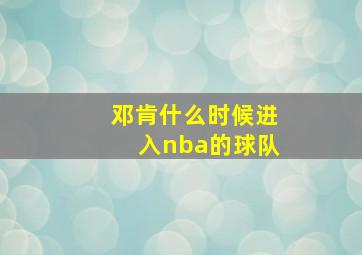 邓肯什么时候进入nba的球队